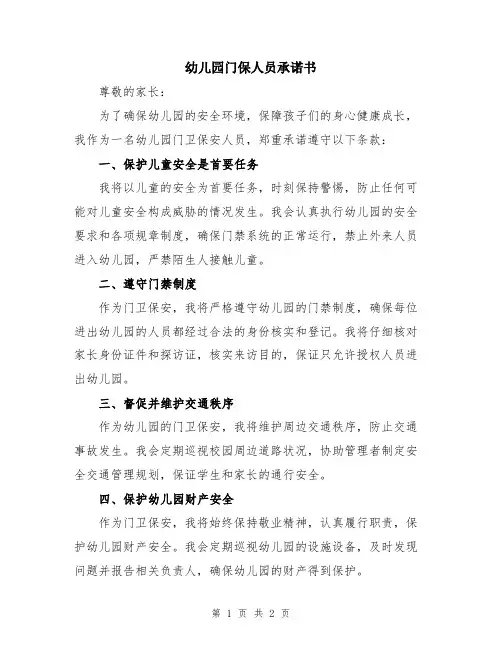 幼儿园门保人员承诺书

尊敬的家长：

为了确保幼儿园的安全环境，保障孩子们的身心健康成长，我作为一名幼儿园门卫保安人员，郑重承诺遵守以下条款：

一、保护儿童安全是首要任务

我将以儿童的安全为首要任务，时刻保持警惕，防止任何可能对儿童安全构成威胁的情况发生。我会认真执行幼儿园的安全要求和各项规章制度，确保门禁系统的正常运行，禁止外来人员进入幼儿园，严禁陌生人接触儿童。

二、遵守门禁制度

作为门卫保安，我将严格遵守幼儿园的门禁制度，确保每位进出幼儿园的人员都经过合法的身份核实和登记。我将仔细核对家长身份证件和探访证，核实来访目的，保证只允许授权人员进出幼儿园。

三、督促并维护交通秩序

作为幼儿园的门卫保安，我将维护周边交通秩序，防止交通事故发生。我会定期巡视校园周边道路状况，协助管理者制定安全交通管理规划，保证学生和家长的通行安全。

四、保护幼儿园财产安全

作为门卫保安，我将始终保持敬业精神，认真履行职责，保护幼儿园财产安全。我会定期巡视幼儿园的设施设备，及时发现问题并报告相关负责人，确保幼儿园的财产得到保护。

第 1 页 共 2 页